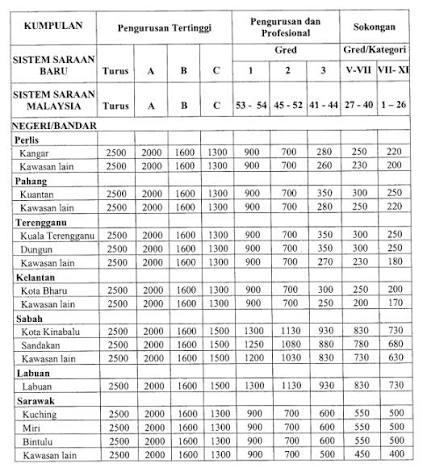 | KUMPULAN | Pengurusan Tertinggi | | | | Pengurusan dan Profesional | | | Sokongan | |
|---|---|---|---|---|---|---|---|---|---|
| | | | | | Gred | | | Gred/Kategori | |
| SISTEM SARAAN BARU | Turus | A | B | C | 1 | 2 | 3 | V-VII | VII- XI |
| SISTEM SARAAN MALAYSIA | Turus | A | B | C | 53 - 54 | 45 - 52 | 41 - 44 | 27 - 40 | 1 – 26 |
| NEGERI/BANDAR | | | | | | | | | |
| Perlis | | | | | | | | | |
| Kangar | 2500 | 2000 | 1600 | 1300 | 900 | 700 | 280 | 250 | 220 |
| Kawasan lain | 2500 | 2000 | 1600 | 1300 | 900 | 700 | 260 | 230 | 200 |
| Pahang | | | | | | | | | |
| Kuantan | 2500 | 2000 | 1600 | 1300 | 900 | 700 | 350 | 300 | 250 |
| Kawasan lain | 2500 | 2000 | 1600 | 1300 | 900 | 700 | 280 | 250 | 220 |
| Terengganu | | | | | | | | | |
| Kuala Terengganu | 2500 | 2000 | 1600 | 1300 | 900 | 700 | 350 | 300 | 250 |
| Dungun | 2500 | 2000 | 1600 | 1300 | 900 | 700 | 350 | 300 | 250 |
| Kawasan lain | 2500 | 2000 | 1600 | 1300 | 900 | 700 | 270 | 230 | 180 |
| Kelantan | | | | | | | | | |
| Kota Bharu | 2500 | 2000 | 1600 | 1300 | 900 | 700 | 300 | 250 | 200 |
| Kawasan lain | 2500 | 2000 | 1600 | 1300 | 900 | 700 | 250 | 200 | 170 |
| Sabah | | | | | | | | | |
| Kota Kinabalu | 2500 | 2000 | 1600 | 1500 | 1300 | 1130 | 930 | 830 | 730 |
| Sandakan | 2500 | 2000 | 1600 | 1500 | 1250 | 1080 | 880 | 780 | 680 |
| Kawasan lain | 2500 | 2000 | 1600 | 1500 | 1200 | 1030 | 830 | 730 | 630 |
| Labuan | | | | | | | | | |
| Labuan | 2500 | 2000 | 1600 | 1500 | 1300 | 1130 | 930 | 830 | 730 |
| Sarawak | | | | | | | | | |
| Kuching | 2500 | 2000 | 1600 | 1300 | 900 | 700 | 600 | 550 | 500 |
| Miri | 2500 | 2000 | 1600 | 1300 | 900 | 700 | 600 | 550 | 500 |
| Bintulu | 2500 | 2000 | 1600 | 1300 | 900 | 700 | 600 | 550 | 500 |
| Kawasan lain | 2500 | 2000 | 1600 | 1300 | 900 | 700 | 500 | 450 | 400 |